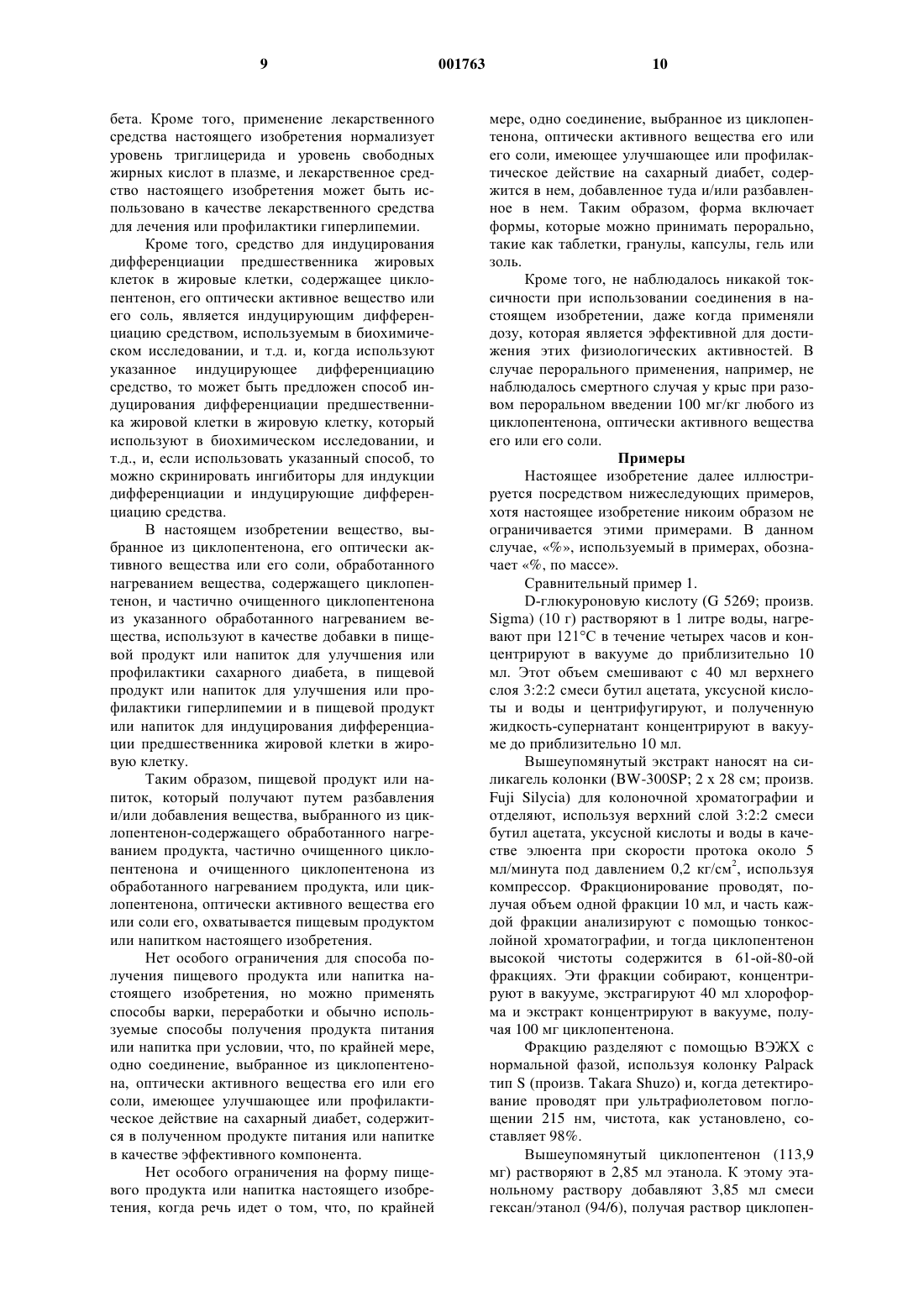 9 001763 10

бета. Кроме того, применение лекарственного средства настоящего изобретения нормализует уровень триглицерида и уровень свободных жирных кислот в плазме, и лекарственное средство настоящего изобретения может быть использовано в качестве лекарственного средства для лечения или профилактики гиперлипемии.

Кроме того, средство для индуцирования дифференциации предшественника жировых клеток в жировые клетки, содержащее циклопентенон, его оптически активное вещество или его соль, является индуцирующим дифференциацию средством, используемым в биохимическом исследовании, и т.д. и, когда используют указанное индуцирующее дифференциацию средство, то может быть предложен способ индуцирования дифференциации предшественника жировой клетки в жировую клетку, который используют в биохимическом исследовании, и т.д., и, если использовать указанный способ, то можно скринировать ингибиторы для индукции дифференциации и индуцирующие дифференциацию средства.

В настоящем изобретении вещество, выбранное из циклопентенона, его оптически активного вещества или его соли, обработанного нагреванием вещества, содержащего циклопентенон, и частично очищенного циклопентенона из указанного обработанного нагреванием вещества, используют в качестве добавки в пищевой продукт или напиток для улучшения или профилактики сахарного диабета, в пищевой продукт или напиток для улучшения или профилактики гиперлипемии и в пищевой продукт или напиток для индуцирования дифференциации предшественника жировой клетки в жировую клетку.

Таким образом, пищевой продукт или напиток, который получают путем разбавления и/или добавления вещества, выбранного из циклопентенон-содержащего обработанного нагреванием продукта, частично очищенного циклопентенона и очищенного циклопентенона из обработанного нагреванием продукта, или циклопентенона, оптически активного вещества его или соли его, охватывается пищевым продуктом или напитком настоящего изобретения.

Нет особого ограничения для способа получения пищевого продукта или напитка настоящего изобретения, но можно применять способы варки, переработки и обычно используемые способы получения продукта питания или напитка при условии, что, по крайней мере, одно соединение, выбранное из циклопентенона, оптически активного вещества его или его соли, имеющее улучшающее или профилактическое действие на сахарный диабет, содержится в полученном продукте питания или напитке в качестве эффективного компонента.

Нет особого ограничения на форму пищевого продукта или напитка настоящего изобретения, когда речь идет о том, что, по крайней мере, одно соединение, выбранное из циклопентенона, оптически активного вещества его или его соли, имеющее улучшающее или профилактическое действие на сахарный диабет, содержится в нем, добавленное туда и/или разбавленное в нем. Таким образом, форма включает формы, которые можно принимать перорально, такие как таблетки, гранулы, капсулы, гель или золь.

Кроме того, не наблюдалось никакой токсичности при использовании соединения в настоящем изобретении, даже когда применяли дозу, которая является эффективной для достижения этих физиологических активностей. В случае перорального применения, например, не наблюдалось смертного случая у крыс при разовом пероральном введении 100 мг/кг любого из циклопентенона, оптически активного вещества его или его соли.

Примеры

Настоящее изобретение далее иллюстрируется посредством нижеследующих примеров, хотя настоящее изобретение никоим образом не ограничивается этими примерами. В данном случае, «%», используемый в примерах, обозначает «%, по массе».

Сравнительный пример 1.

D-глюкуроновую кислоту (G 5269; произв. Sigma) (10 г) растворяют в 1 литре воды, нагревают при 121°С в течение четырех часов и концентрируют в вакууме до приблизительно 10 мл. Этот объем смешивают с 40 мл верхнего слоя 3:2:2 смеси бутил ацетата, уксусной кислоты и воды и центрифугируют, и полученную жидкость-супернатант концентрируют в вакууме до приблизительно 10 мл.

Вышеупомянутый экстракт наносят на силикагель колонки (BW-300SP; 2 x 28 см; произв. Fuji Silycia) для колоночной хроматографии и отделяют, используя верхний слой 3:2:2 смеси бутил ацетата, уксусной кислоты и воды в качестве элюента при скорости протока около 5 мл/минута под давлением 0,2 кг/см$^2$, используя компрессор. Фракционирование проводят, получая объем одной фракции 10 мл, и часть каждой фракции анализируют с помощью тонкослойной хроматографии, и тогда циклопентенон высокой чистоты содержится в 61-ой-80-ой фракциях. Эти фракции собирают, концентрируют в вакууме, экстрагируют 40 мл хлороформа и экстракт концентрируют в вакууме, получая 100 мг циклопентенона.

Фракцию разделяют с помощью ВЭЖХ с нормальной фазой, используя колонку Palpack тип S (произв. Takara Shuzo) и, когда детектирование проводят при ультрафиолетовом поглощении 215 нм, чистота, как установлено, составляет 98%.

Вышеупомянутый циклопентенон (113,9 мг) растворяют в 2,85 мл этанола. К этому этанольному раствору добавляют 3,85 мл смеси гексан/этанол (94/6), получая раствор циклопен-